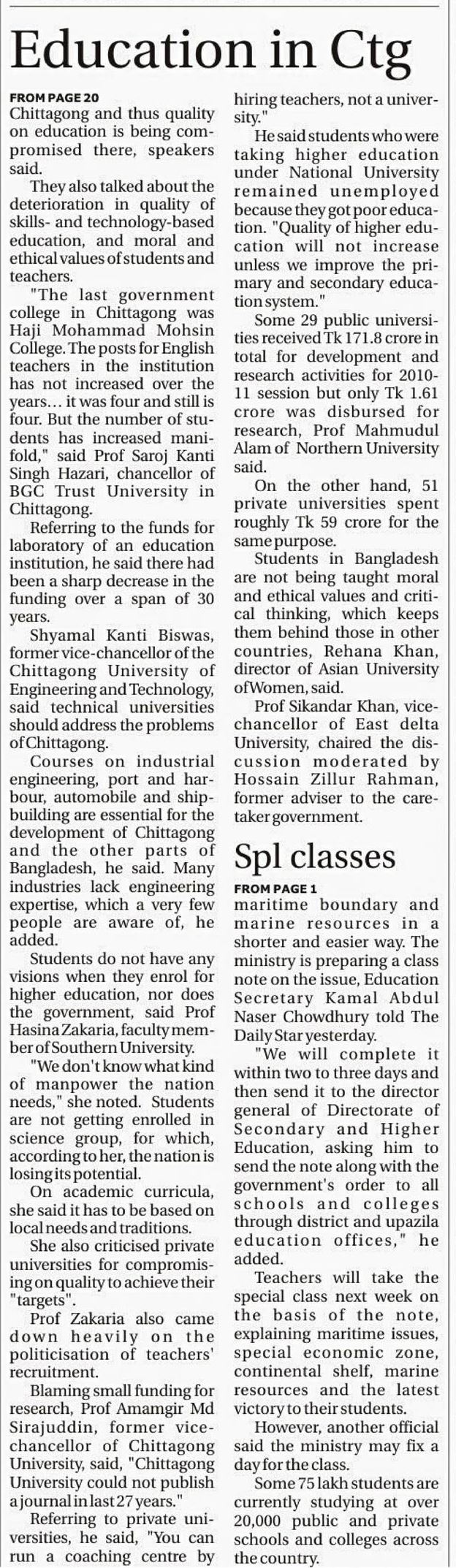 Education in Ctg

FROM PAGE 20
Chittagong and thus quality on education is being compromised there, speakers said.

They also talked about the deterioration in quality of skills- and technology-based education, and moral and ethical values of students and teachers.

"The last government college in Chittagong was Haji Mohammad Mohsin College. The posts for English teachers in the institution has not increased over the years… it was four and still is four. But the number of students has increased manifold," said Prof Saroj Kanti Singh Hazari, chancellor of BGC Trust University in Chittagong.

Referring to the funds for laboratory of an education institution, he said there had been a sharp decrease in the funding over a span of 30 years.

Shyamal Kanti Biswas, former vice-chancellor of the Chittagong University of Engineering and Technology, said technical universities should address the problems of Chittagong.

Courses on industrial engineering, port and harbour, automobile and shipbuilding are essential for the development of Chittagong and the other parts of Bangladesh, he said. Many industries lack engineering expertise, which a very few people are aware of, he added.

Students do not have any visions when they enrol for higher education, nor does the government, said Prof Hasina Zakaria, faculty member of Southern University.

"We don't know what kind of manpower the nation needs," she noted. Students are not getting enrolled in science group, for which, according to her, the nation is losing its potential.

On academic curricula, she said it has to be based on local needs and traditions.

She also criticised private universities for compromising on quality to achieve their "targets".

Prof Zakaria also came down heavily on the politicisation of teachers' recruitment.

Blaming small funding for research, Prof Amamgir Md Sirajuddin, former vice-chancellor of Chittagong University, said, "Chittagong University could not publish a journal in last 27 years."

Referring to private universities, he said, "You can run a coaching centre by hiring teachers, not a university."

He said students who were taking higher education under National University remained unemployed because they got poor education. "Quality of higher education will not increase unless we improve the primary and secondary education system."

Some 29 public universities received Tk 171.8 crore in total for development and research activities for 2010-11 session but only Tk 1.61 crore was disbursed for research, Prof Mahmudul Alam of Northern University said.

On the other hand, 51 private universities spent roughly Tk 59 crore for the same purpose.

Students in Bangladesh are not being taught moral and ethical values and critical thinking, which keeps them behind those in other countries, Rehana Khan, director of Asian University of Women, said.

Prof Sikandar Khan, vice-chancellor of East delta University, chaired the discussion moderated by Hossain Zillur Rahman, former adviser to the caretaker government.

Spl classes

FROM PAGE 1
maritime boundary and marine resources in a shorter and easier way. The ministry is preparing a class note on the issue, Education Secretary Kamal Abdul Naser Chowdhury told The Daily Star yesterday.

"We will complete it within two to three days and then send it to the director general of Directorate of Secondary and Higher Education, asking him to send the note along with the government's order to all schools and colleges through district and upazila education offices," he added.

Teachers will take the special class next week on the basis of the note, explaining maritime issues, special economic zone, continental shelf, marine resources and the latest victory to their students.

However, another official said the ministry may fix a day for the class.

Some 75 lakh students are currently studying at over 20,000 public and private schools and colleges across the country.